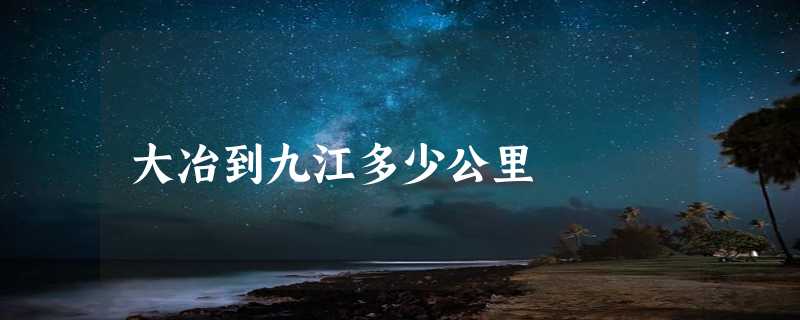 大冶到九江多少公里